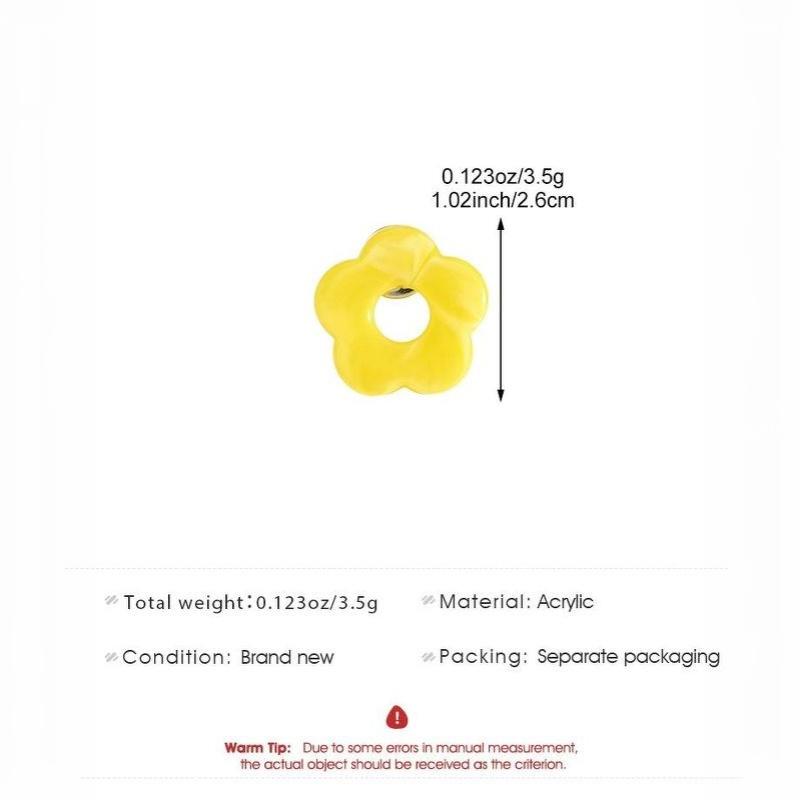 0.123oz/3.5g
1.02inch/2.6cm

Total weight：0.123oz/3.5g

Material: Acrylic

Condition: Brand new

Packing: Separate packaging

Warm Tip: Due to some errors in manual measurement, the actual object should be received as the criterion.